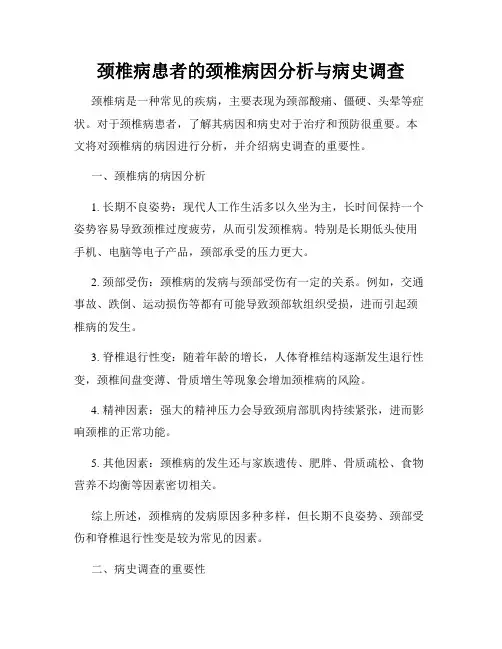 颈椎病患者的颈椎病因分析与病史调查

颈椎病是一种常见的疾病，主要表现为颈部酸痛、僵硬、头晕等症状。对于颈椎病患者，了解其病因和病史对于治疗和预防很重要。本文将对颈椎病的病因进行分析，并介绍病史调查的重要性。

一、颈椎病的病因分析

1. 长期不良姿势：现代人工作生活多以久坐为主，长时间保持一个姿势容易导致颈椎过度疲劳，从而引发颈椎病。特别是长期低头使用手机、电脑等电子产品，颈部承受的压力更大。

2. 颈部受伤：颈椎病的发病与颈部受伤有一定的关系。例如，交通事故、跌倒、运动损伤等都有可能导致颈部软组织受损，进而引起颈椎病的发生。

3. 脊椎退行性变：随着年龄的增长，人体脊椎结构逐渐发生退行性变，颈椎间盘变薄、骨质增生等现象会增加颈椎病的风险。

4. 精神因素：强大的精神压力会导致颈肩部肌肉持续紧张，进而影响颈椎的正常功能。

5. 其他因素：颈椎病的发生还与家族遗传、肥胖、骨质疏松、食物营养不均衡等因素密切相关。

综上所述，颈椎病的发病原因多种多样，但长期不良姿势、颈部受伤和脊椎退行性变是较为常见的因素。

二、病史调查的重要性